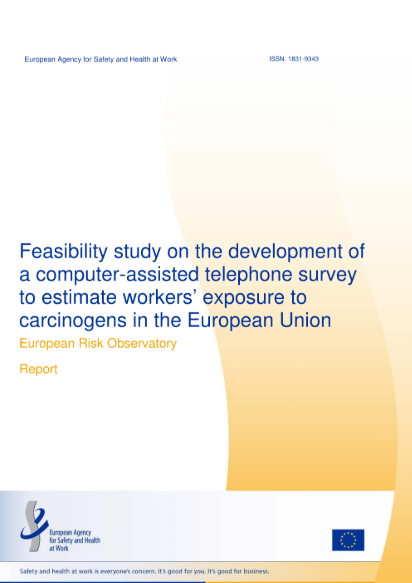 European Agency for Safety and Health at Work

ISSN: 1831-9343

Feasibility study on the development of a computer-assisted telephone survey to estimate workers' exposure to carcinogens in the European Union

European Risk Observatory

Report

European Agency for Safety and Health at Work

Safety and health at work is everyone's concern. It's good for you. It's good for business.